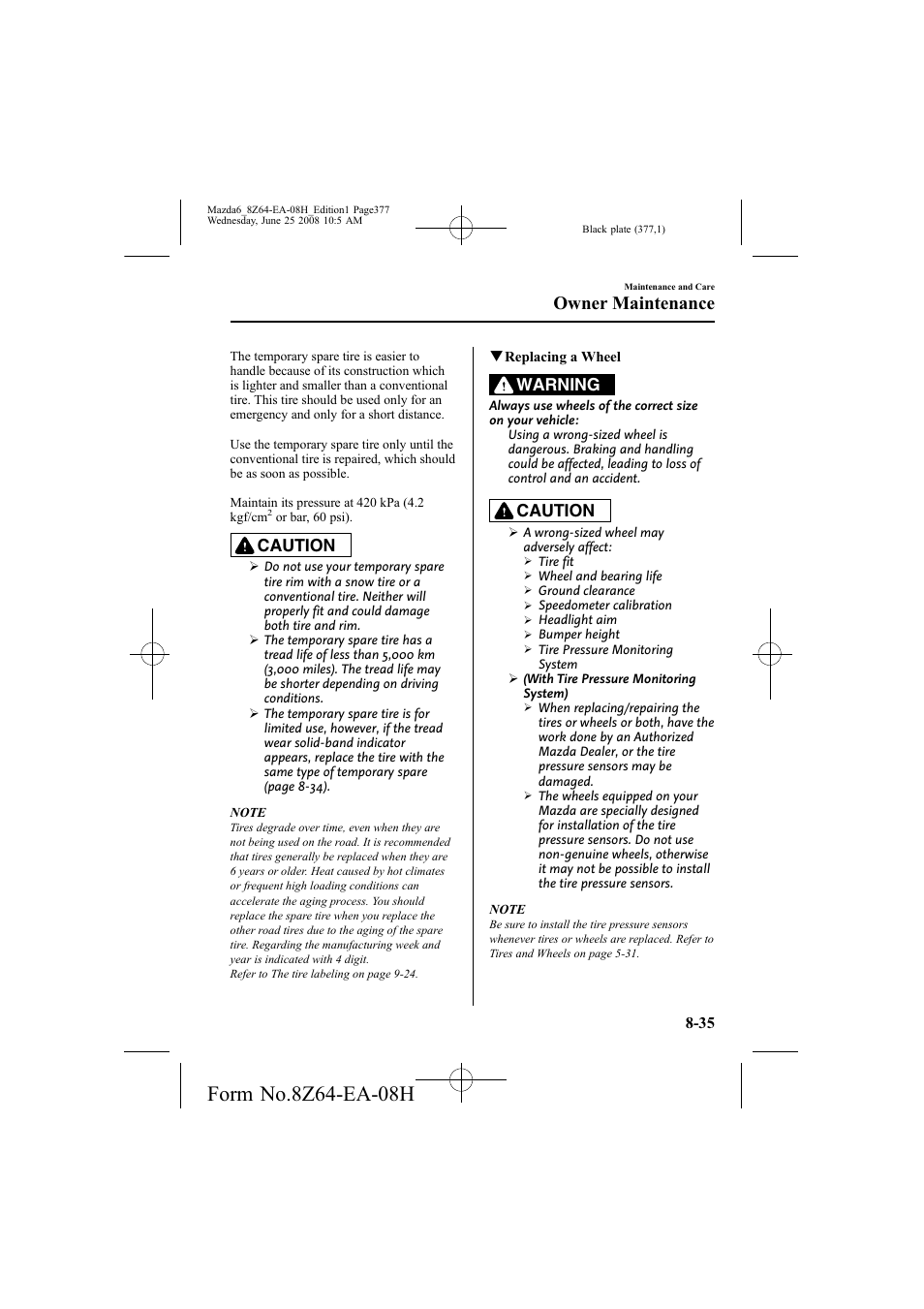 Mazda6_8Z64-EA-08H_Edition1 Page377
Wednesday, June 25 2008 10:5 AM

Black plate (377,1)

Maintenance and Care

Owner Maintenance

The temporary spare tire is easier to handle because of its construction which is lighter and smaller than a conventional tire. This tire should be used only for an emergency and only for a short distance.

Use the temporary spare tire only until the conventional tire is repaired, which should be as soon as possible.

Maintain its pressure at 420 kPa (4.2 kgf/cm$^2$ or bar, 60 psi).

CAUTION

➢ Do not use your temporary spare tire rim with a snow tire or a conventional tire. Neither will properly fit and could damage both tire and rim.
➢ The temporary spare tire has a tread life of less than 5,000 km (3,000 miles). The tread life may be shorter depending on driving conditions.
➢ The temporary spare tire is for limited use, however, if the tread wear solid-band indicator appears, replace the tire with the same type of temporary spare (page 8-34).

NOTE
Tires degrade over time, even when they are not being used on the road. It is recommended that tires generally be replaced when they are 6 years or older. Heat caused by hot climates or frequent high loading conditions can accelerate the aging process. You should replace the spare tire when you replace the other road tires due to the aging of the spare tire. Regarding the manufacturing week and year is indicated with 4 digit.
Refer to The tire labeling on page 9-24.

▼Replacing a Wheel

WARNING

Always use wheels of the correct size on your vehicle:
Using a wrong-sized wheel is dangerous. Braking and handling could be affected, leading to loss of control and an accident.

CAUTION

➢ A wrong-sized wheel may adversely affect:
➢ Tire fit
➢ Wheel and bearing life
➢ Ground clearance
➢ Speedometer calibration
➢ Headlight aim
➢ Bumper height
➢ Tire Pressure Monitoring System
➢ (With Tire Pressure Monitoring System)
➢ When replacing/repairing the tires or wheels or both, have the work done by an Authorized Mazda Dealer, or the tire pressure sensors may be damaged.
➢ The wheels equipped on your Mazda are specially designed for installation of the tire pressure sensors. Do not use non-genuine wheels, otherwise it may not be possible to install the tire pressure sensors.

NOTE
Be sure to install the tire pressure sensors whenever tires or wheels are replaced. Refer to Tires and Wheels on page 5-31.

8-35

Form No.8Z64-EA-08H